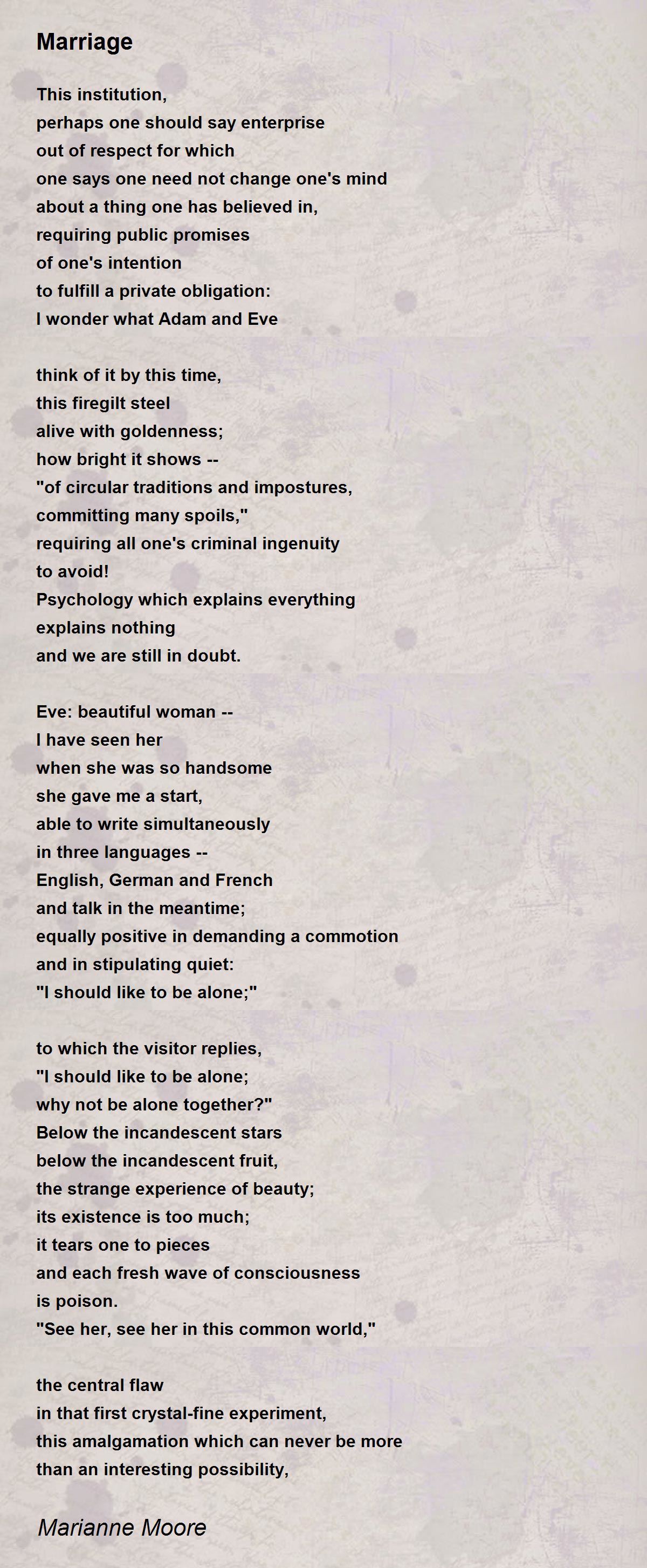 Marriage

This institution,
perhaps one should say enterprise
out of respect for which
one says one need not change one's mind
about a thing one has believed in,
requiring public promises
of one's intention
to fulfill a private obligation:
I wonder what Adam and Eve

think of it by this time,
this firegilt steel
alive with goldenness;
how bright it shows --
"of circular traditions and impostures,
committing many spoils,"
requiring all one's criminal ingenuity
to avoid!
Psychology which explains everything
explains nothing
and we are still in doubt.

Eve: beautiful woman --
I have seen her
when she was so handsome
she gave me a start,
able to write simultaneously
in three languages --
English, German and French
and talk in the meantime;
equally positive in demanding a commotion
and in stipulating quiet:
"I should like to be alone;"

to which the visitor replies,
"I should like to be alone;
why not be alone together?"
Below the incandescent stars
below the incandescent fruit,
the strange experience of beauty;
its existence is too much;
it tears one to pieces
and each fresh wave of consciousness
is poison.
"See her, see her in this common world,"

the central flaw
in that first crystal-fine experiment,
this amalgamation which can never be more
than an interesting possibility,

Marianne Moore